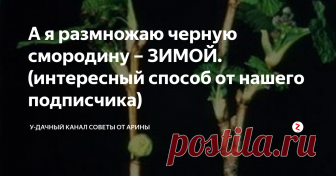 А я размножаю черную смородину – ЗИМОЙ. (интересный способ от нашего подписчика)

У-ДАЧНЫЙ КАНАЛ СОВЕТЫ ОТ АРИНЫ

postila.ru